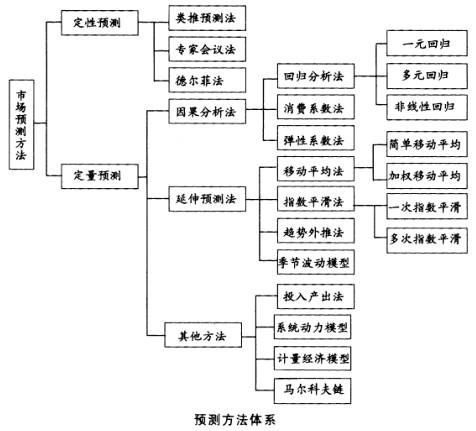 市场预测方法

定性预测
类推预测法
专家会议法
德尔菲法

定量预测
因果分析法
回归分析法
一元回归
多元回归
非线性回归
消费系数法
弹性系数法

延伸预测法
移动平均法
简单移动平均
加权移动平均
指数平滑法
一次指数平滑
多次指数平滑
趋势外推法
季节波动模型

其他方法
投入产出法
系统动力模型
计量经济模型
马尔科夫链

预测方法体系